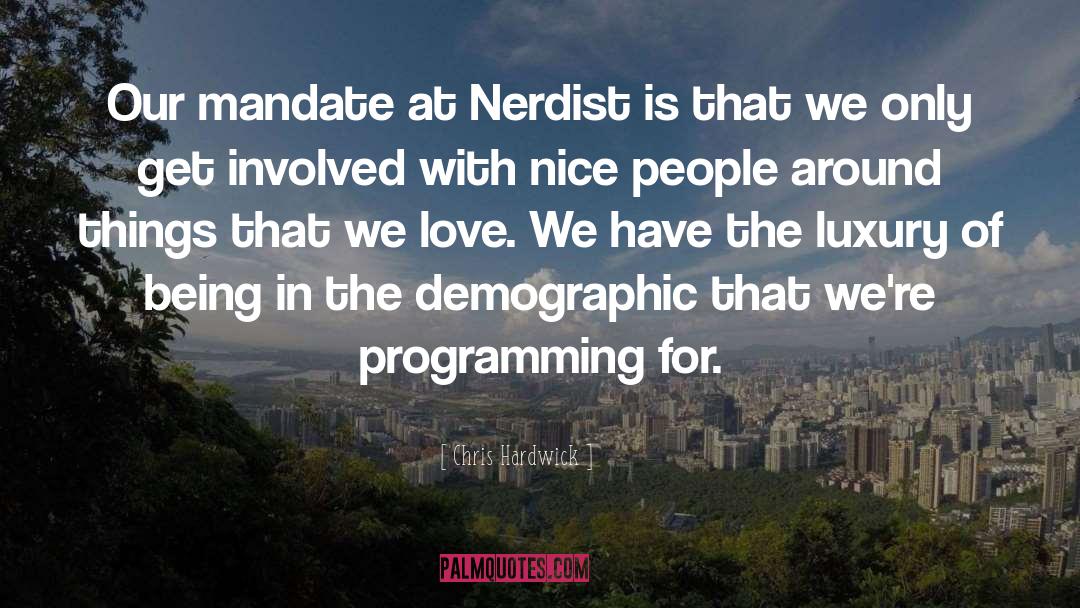 Our mandate at Nerdist is that we only get involved with nice people around things that we love. We have the luxury of being in the demographic that we're programming for.

[ Chris Hardwick ]

PALMQUOTES.COM